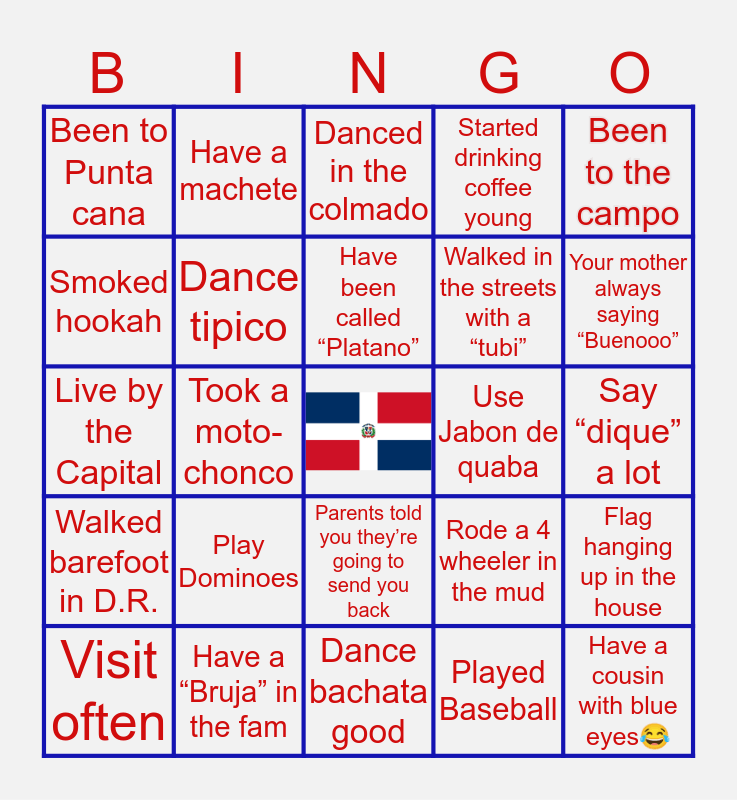 | B | I | N | G | O |
|---|---|---|---|---|
| Been to Punta cana | Have a machete | Danced in the colmado | Started drinking coffee young | Been to the campo |
| Smoked hookah | Dance tipico | Have been called "Platano" | Walked in the streets with a "tubi" | Your mother always saying "Buenooo" |
| Live by the Capital | Took a moto-chonco | | Use Jabon de quaba | Say "dique" a lot |
| Walked barefoot in D.R. | Play Dominoes | Parents told you they're going to send you back | Rode a 4 wheeler in the mud | Flag hanging up in the house |
| Visit often | Have a "Bruja" in the fam | Dance bachata good | Played Baseball | Have a cousin with blue eyes😂 |